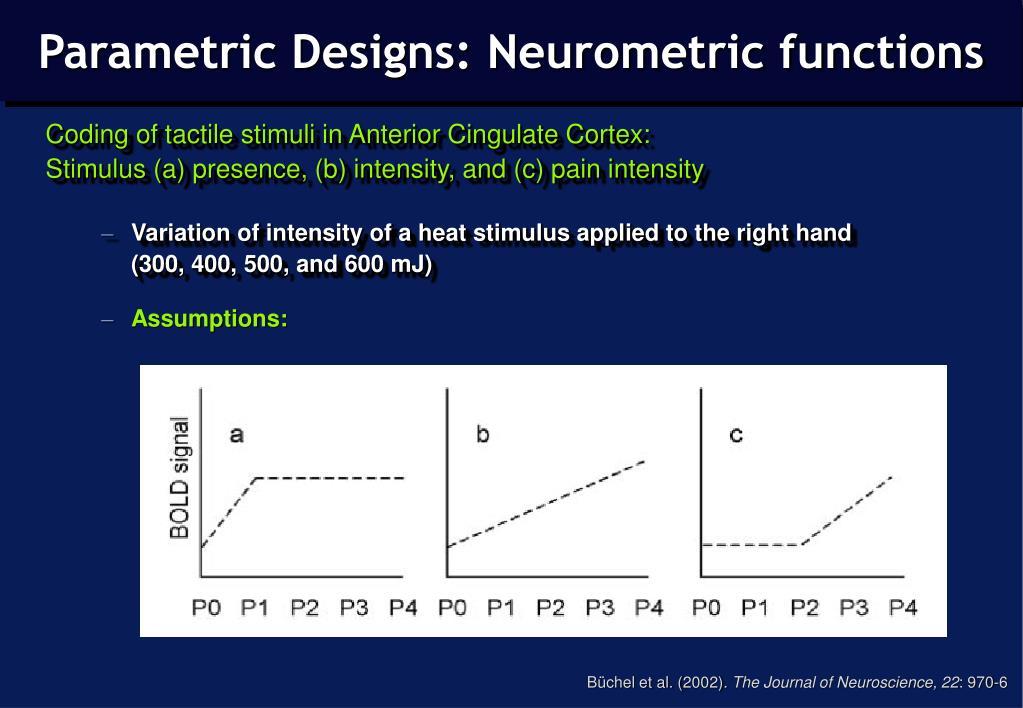 Parametric Designs: Neurometric functions

Coding of tactile stimuli in Anterior Cingulate Cortex:
Stimulus (a) presence, (b) intensity, and (c) pain intensity

– Variation of intensity of a heat stimulus applied to the right hand (300, 400, 500, and 600 mJ)

– Assumptions:

BOLD signal

a

P0 P1 P2 P3 P4

b

P0 P1 P2 P3 P4

c

P0 P1 P2 P3 P4

Büchel et al. (2002). The Journal of Neuroscience, 22: 970-6